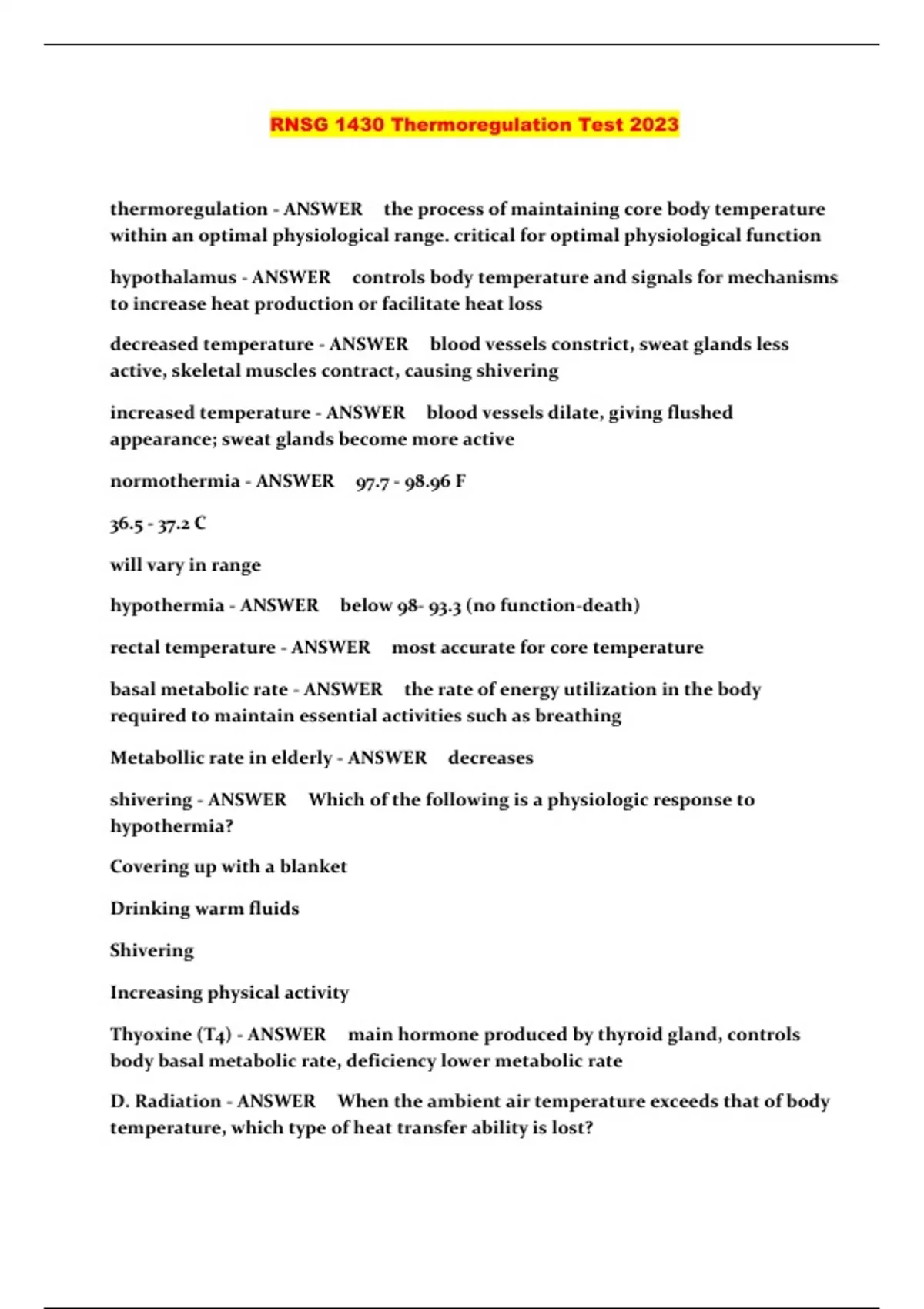 RNSG 1430 Thermoregulation Test 2023

thermoregulation - ANSWER the process of maintaining core body temperature within an optimal physiological range. critical for optimal physiological function

hypothalamus - ANSWER controls body temperature and signals for mechanisms to increase heat production or facilitate heat loss

decreased temperature - ANSWER blood vessels constrict, sweat glands less active, skeletal muscles contract, causing shivering

increased temperature - ANSWER blood vessels dilate, giving flushed appearance; sweat glands become more active

normothermia - ANSWER 97.7 - 98.96 F

36.5 - 37.2 C

will vary in range

hypothermia - ANSWER below 98- 93.3 (no function-death)

rectal temperature - ANSWER most accurate for core temperature

basal metabolic rate - ANSWER the rate of energy utilization in the body required to maintain essential activities such as breathing

Metabollic rate in elderly - ANSWER decreases

shivering - ANSWER Which of the following is a physiologic response to hypothermia?

Covering up with a blanket

Drinking warm fluids

Shivering

Increasing physical activity

Thyoxine (T4) - ANSWER main hormone produced by thyroid gland, controls body basal metabolic rate, deficiency lower metabolic rate

D. Radiation - ANSWER When the ambient air temperature exceeds that of body temperature, which type of heat transfer ability is lost?